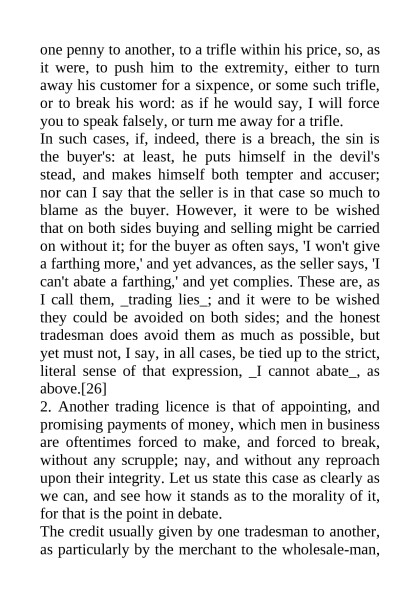 one penny to another, to a trifle within his price, so, as it were, to push him to the extremity, either to turn away his customer for a sixpence, or some such trifle, or to break his word: as if he would say, I will force you to speak falsely, or turn me away for a trifle.
In such cases, if, indeed, there is a breach, the sin is the buyer's: at least, he puts himself in the devil's stead, and makes himself both tempter and accuser; nor can I say that the seller is in that case so much to blame as the buyer. However, it were to be wished that on both sides buying and selling might be carried on without it; for the buyer as often says, 'I won't give a farthing more,' and yet advances, as the seller says, 'I can't abate a farthing,' and yet complies. These are, as I call them, _trading lies_; and it were to be wished they could be avoided on both sides; and the honest tradesman does avoid them as much as possible, but yet must not, I say, in all cases, be tied up to the strict, literal sense of that expression, _I cannot abate_, as above.[26]
2. Another trading licence is that of appointing, and promising payments of money, which men in business are oftentimes forced to make, and forced to break, without any scrupple; nay, and without any reproach upon their integrity. Let us state this case as clearly as we can, and see how it stands as to the morality of it, for that is the point in debate.
The credit usually given by one tradesman to another, as particularly by the merchant to the wholesale-man,